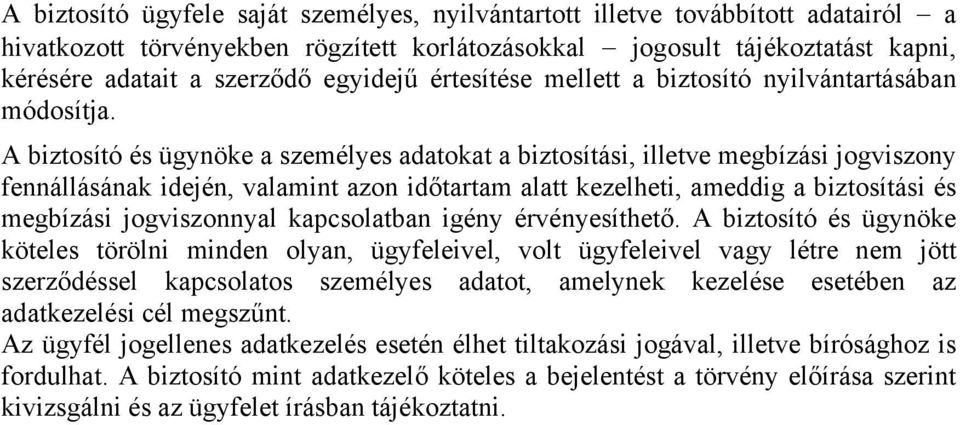 A biztosító ügyfele saját személyes, nyilvántartott illetve továbbított adatairól – a hivatkozott törvényekben rögzített korlátozásokkal – jogosult tájékoztatást kapni, kérésére adatait a szerződő egyidejű értesítése mellett a biztosító nyilvántartásában módosítja.

A biztosító és ügynöke a személyes adatokat a biztosítási, illetve megbízási jogviszony fennállásának idején, valamint azon időtartam alatt kezelheti, ameddig a biztosítási és megbízási jogviszonnyal kapcsolatban igény érvényesíthető. A biztosító és ügynöke köteles törölni minden olyan, ügyfeleivel, volt ügyfeleivel vagy létre nem jött szerződéssel kapcsolatos személyes adatot, amelynek kezelése esetében az adatkezelési cél megszűnt.
Az ügyfél jogellenes adatkezelés esetén élhet tiltakozási jogával, illetve bírósághoz is fordulhat. A biztosító mint adatkezelő köteles a bejelentést a törvény előírása szerint kivizsgálni és az ügyfelet írásban tájékoztatni.